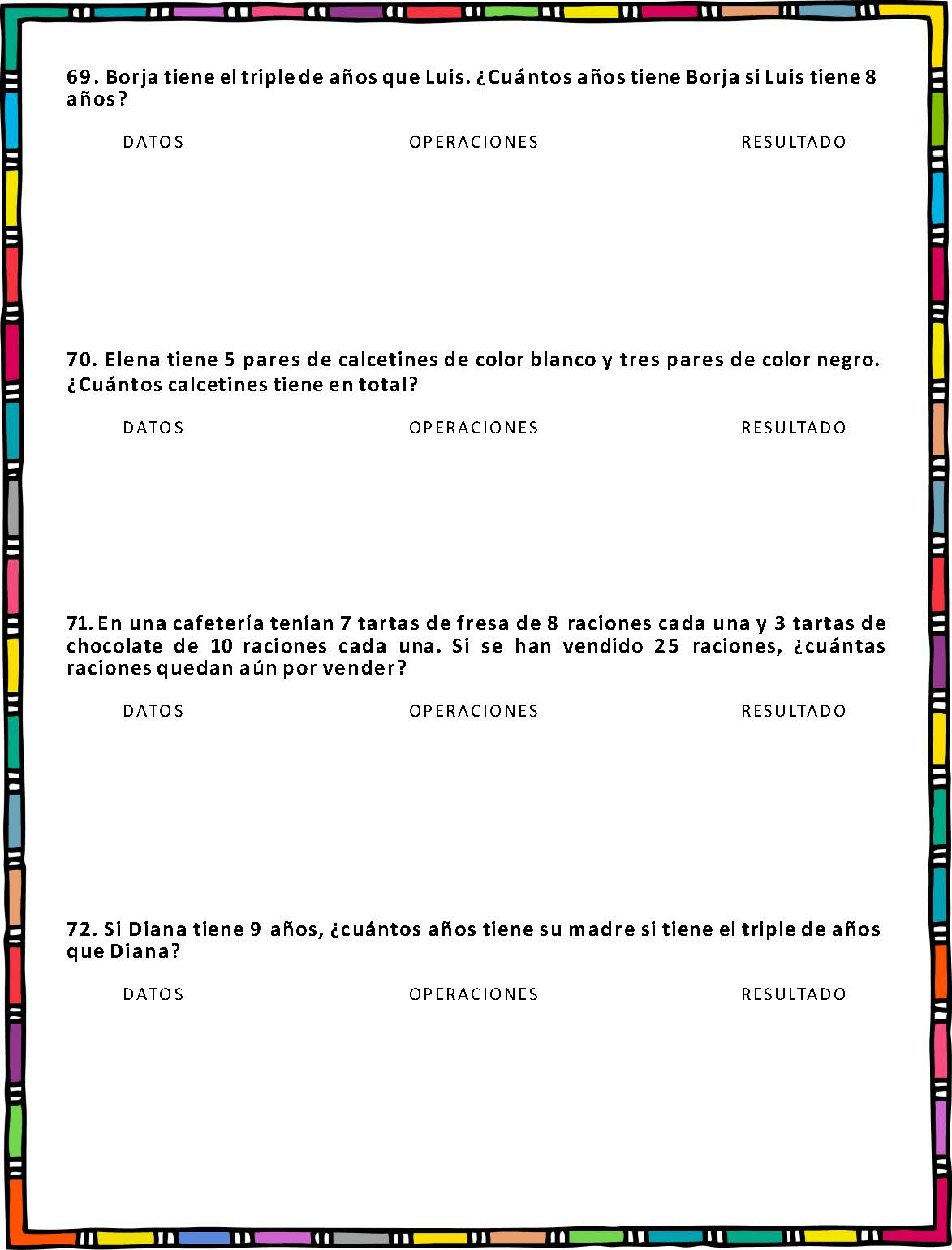 69. Borja tiene el triple de años que Luis. ¿Cuántos años tiene Borja si Luis tiene 8 años?

DATOS OPERACIONES RESULTADO

70. Elena tiene 5 pares de calcetines de color blanco y tres pares de color negro. ¿Cuántos calcetines tiene en total?

DATOS OPERACIONES RESULTADO

71. En una cafetería tenían 7 tartas de fresa de 8 raciones cada una y 3 tartas de chocolate de 10 raciones cada una. Si se han vendido 25 raciones, ¿cuántas raciones quedan aún por vender?

DATOS OPERACIONES RESULTADO

72. Si Diana tiene 9 años, ¿cuántos años tiene su madre si tiene el triple de años que Diana?

DATOS OPERACIONES RESULTADO